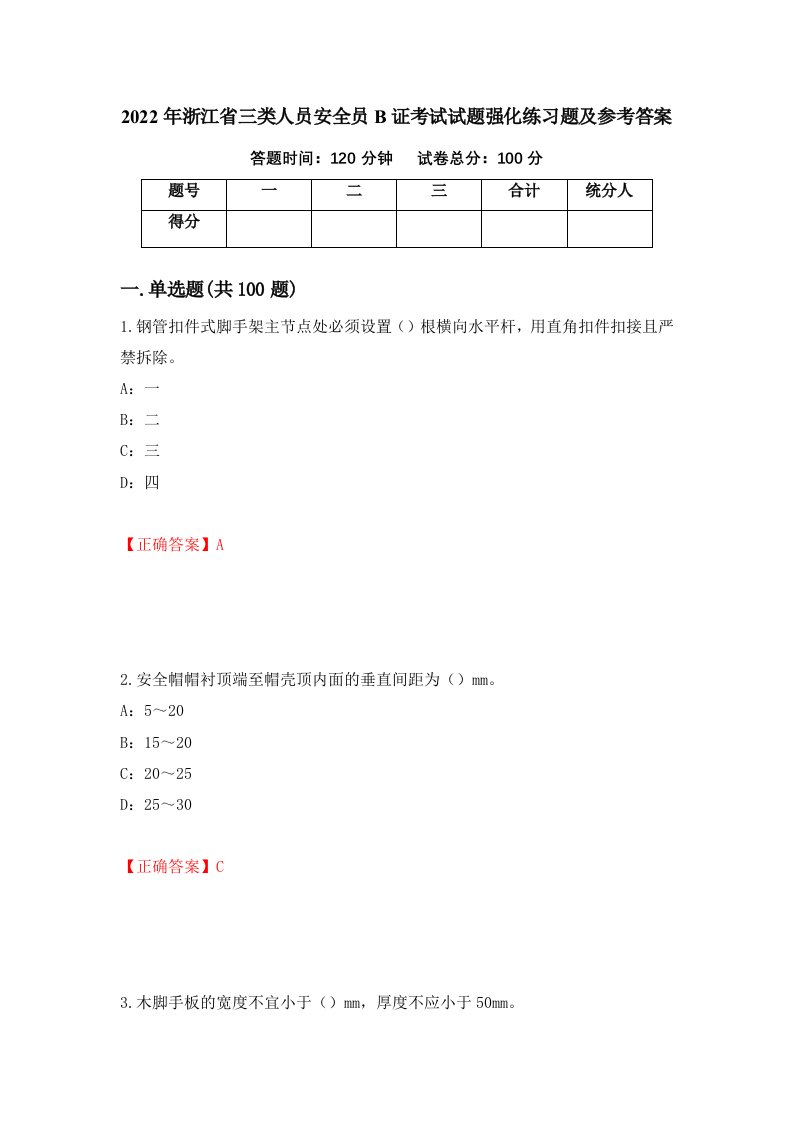 2022年浙江省三类人员安全员B证考试试题强化练习题及参考答案

答题时间：120分钟　　试卷总分：100分

| 题号 | 一 | 二 | 三 | 合计 | 统分人 |
|---|---|---|---|---|---|
| 得分 |  |  |  |  |  |

一.单选题(共100题)

1.钢管扣件式脚手架主节点处必须设置（）根横向水平杆，用直角扣件扣接且严禁拆除。

A：一

B：二

C：三

D：四

【正确答案】A

2.安全帽帽衬顶端至帽壳顶内面的垂直间距为（）mm。

A：5～20

B：15～20

C：20～25

D：25～30

【正确答案】C

3.木脚手板的宽度不宜小于（）mm，厚度不应小于50mm。